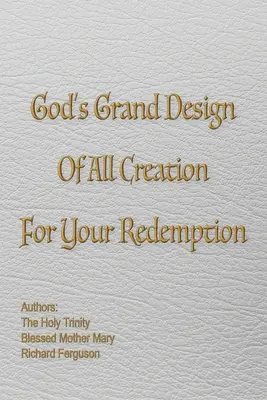 God's Grand Design
Of All Creation
For Your Redemption

Authors:
The Holy Trinity
Blessed Mother Mary
Richard Ferguson